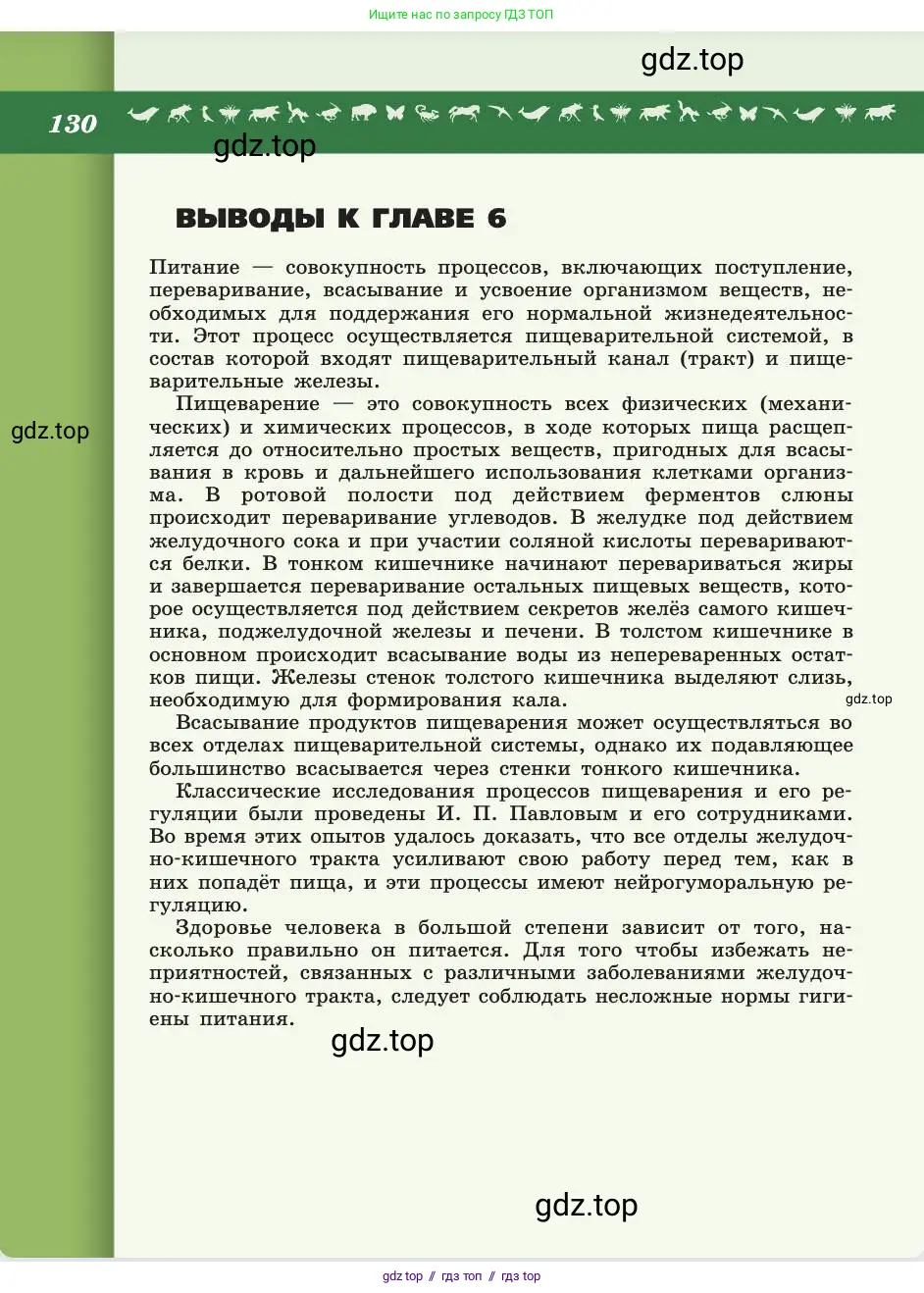 Ищите нас по запросу ГДЗ ТОП

gdz.top

130

gdz.top

ВЫВОДЫ К ГЛАВЕ 6

Питание — совокупность процессов, включающих поступление, переваривание, всасывание и усвоение организмом веществ, необходимых для поддержания его нормальной жизнедеятельности. Этот процесс осуществляется пищеварительной системой, в состав которой входят пищеварительный канал (тракт) и пищеварительные железы.

gdz.top

Пищеварение — это совокупность всех физических (механических) и химических процессов, в ходе которых пища расщепляется до относительно простых веществ, пригодных для всасывания в кровь и дальнейшего использования клетками организма. В ротовой полости под действием ферментов слюны происходит переваривание углеводов. В желудке под действием желудочного сока и при участии соляной кислоты перевариваются белки. В тонком кишечнике начинают перевариваться жиры и завершается переваривание остальных пищевых веществ, которое осуществляется под действием секретов желёз самого кишечника, поджелудочной железы и печени. В толстом кишечнике в основном происходит всасывание воды из непереваренных остатков пищи. Железы стенок толстого кишечника выделяют слизь, необходимую для формирования кала.

gdz.top

Всасывание продуктов пищеварения может осуществляться во всех отделах пищеварительной системы, однако их подавляющее большинство всасывается через стенки тонкого кишечника.

Классические исследования процессов пищеварения и его регуляции были проведены И. П. Павловым и его сотрудниками. Во время этих опытов удалось доказать, что все отделы желудочно-кишечного тракта усиливают свою работу перед тем, как в них попадёт пища, и эти процессы имеют нейрогуморальную регуляцию.

Здоровье человека в большой степени зависит от того, насколько правильно он питается. Для того чтобы избежать неприятностей, связанных с различными заболеваниями желудочно-кишечного тракта, следует соблюдать несложные нормы гигиены питания.

gdz.top

gdz.top

gdz top // гдз топ // гдз top